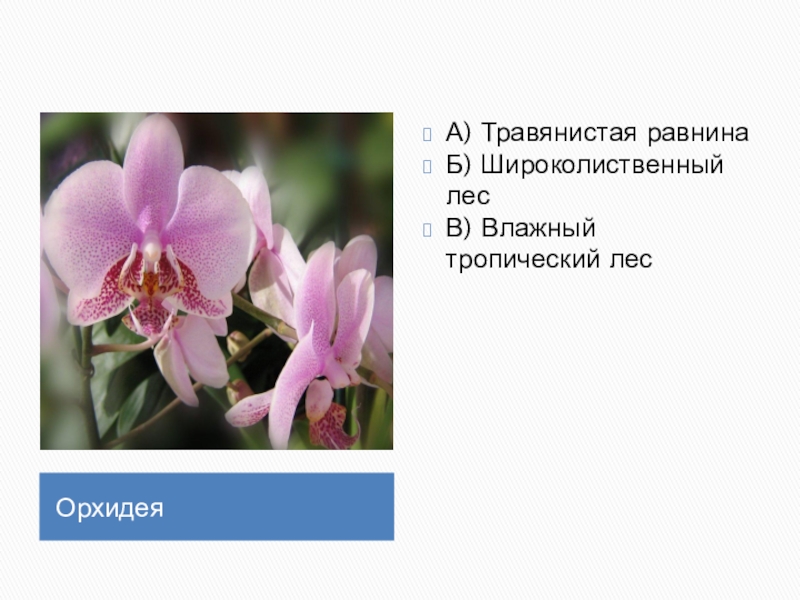 А) Травянистая равнина
Б) Широколиственный лес
В) Влажный тропический лес

Орхидея